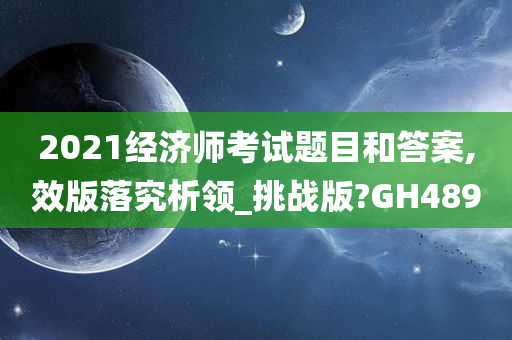 2021经济师考试题目和答案,效版落究析领_挑战版?GH489